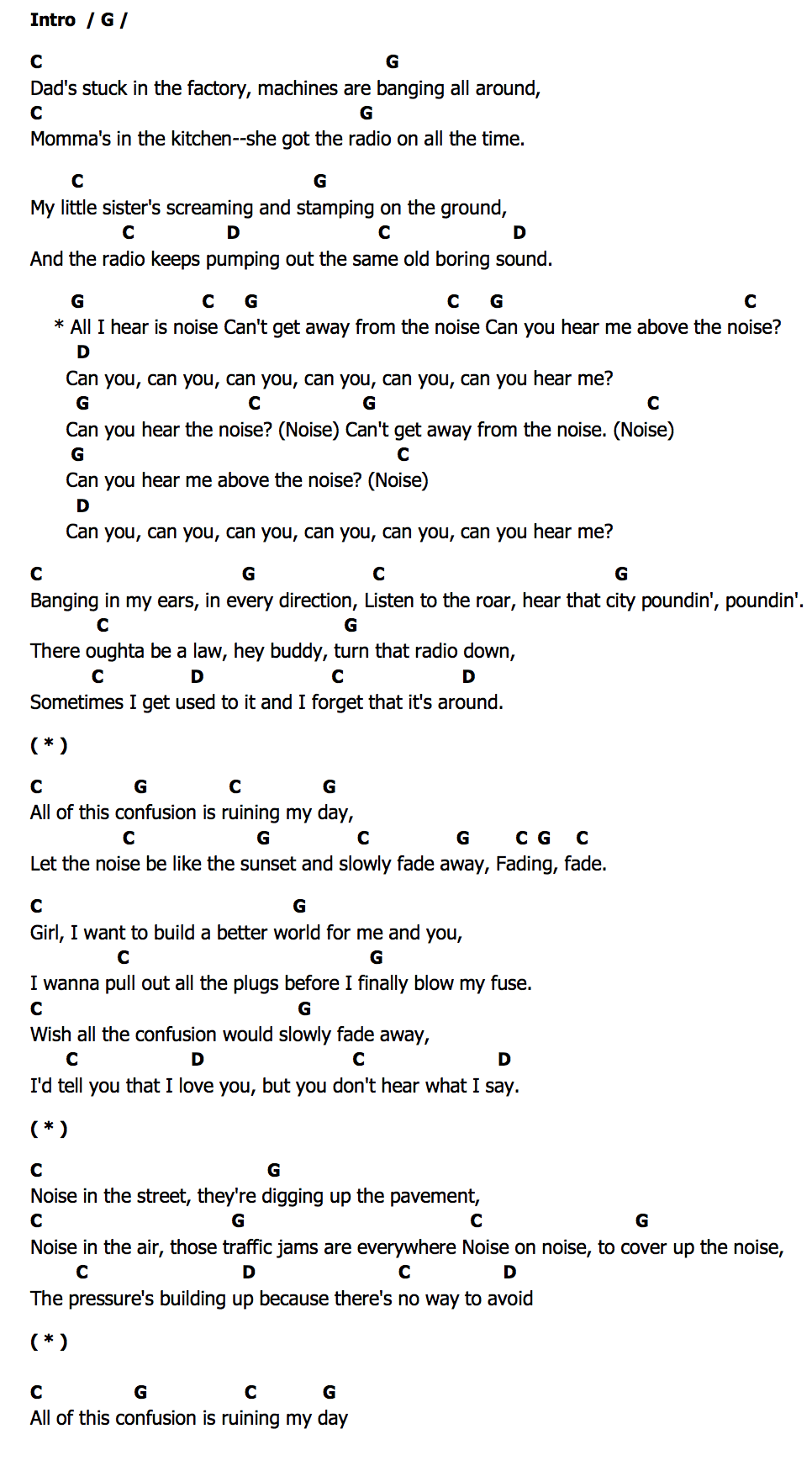 Intro / G /

C G
Dad's stuck in the factory, machines are banging all around,
C G
Momma's in the kitchen--she got the radio on all the time.

C G
My little sister's screaming and stamping on the ground,
C D C D
And the radio keeps pumping out the same old boring sound.

G C G C G C
* All I hear is noise Can't get away from the noise Can you hear me above the noise?
D
Can you, can you, can you, can you, can you, can you hear me?
G C G C
Can you hear the noise? (Noise) Can't get away from the noise. (Noise)
G C
Can you hear me above the noise? (Noise)
D
Can you, can you, can you, can you, can you, can you hear me?

C G C G
Banging in my ears, in every direction, Listen to the roar, hear that city poundin', poundin'.
C G
There oughta be a law, hey buddy, turn that radio down,
C D C D
Sometimes I get used to it and I forget that it's around.

( * )

C G C G
All of this confusion is ruining my day,
C G C G C G C
Let the noise be like the sunset and slowly fade away, Fading, fade.

C G
Girl, I want to build a better world for me and you,
C G
I wanna pull out all the plugs before I finally blow my fuse.
C G
Wish all the confusion would slowly fade away,
C D C D
I'd tell you that I love you, but you don't hear what I say.

( * )

C G
Noise in the street, they're digging up the pavement,
C G C G
Noise in the air, those traffic jams are everywhere Noise on noise, to cover up the noise,
C D C D
The pressure's building up because there's no way to avoid

( * )

C G C G
All of this confusion is ruining my day